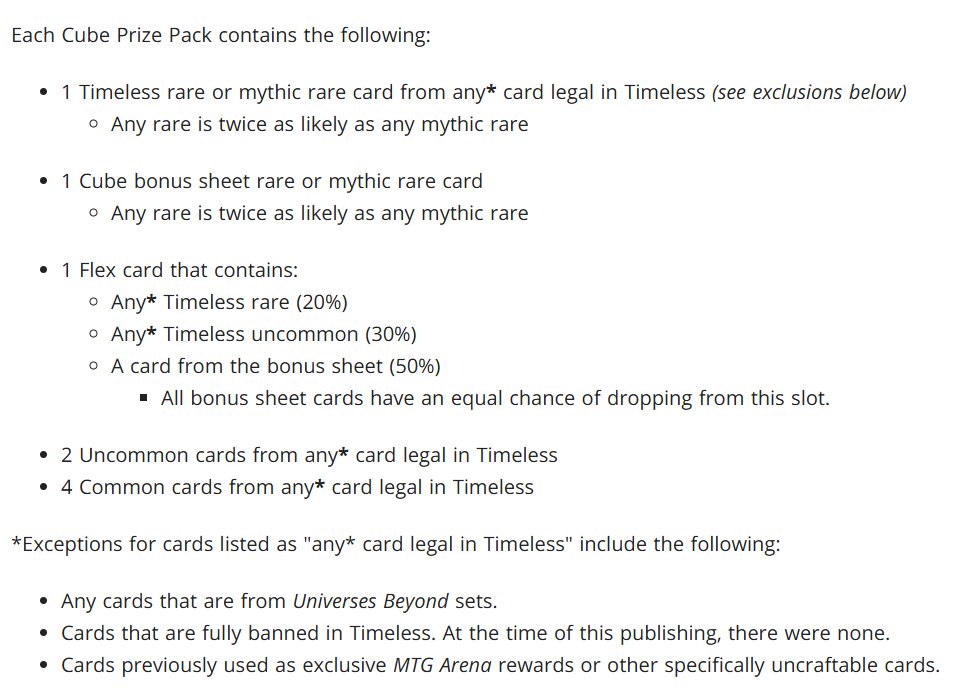 Each Cube Prize Pack contains the following:

- 1 Timeless rare or mythic rare card from any* card legal in Timeless (see exclusions below)
  - Any rare is twice as likely as any mythic rare

- 1 Cube bonus sheet rare or mythic rare card
  - Any rare is twice as likely as any mythic rare

- 1 Flex card that contains:
  - Any* Timeless rare (20%)
  - Any* Timeless uncommon (30%)
  - A card from the bonus sheet (50%)
    - All bonus sheet cards have an equal chance of dropping from this slot.

- 2 Uncommon cards from any* card legal in Timeless
- 4 Common cards from any* card legal in Timeless

*Exceptions for cards listed as "any* card legal in Timeless" include the following:

- Any cards that are from Universes Beyond sets.
- Cards that are fully banned in Timeless. At the time of this publishing, there were none.
- Cards previously used as exclusive MTG Arena rewards or other specifically uncraftable cards.